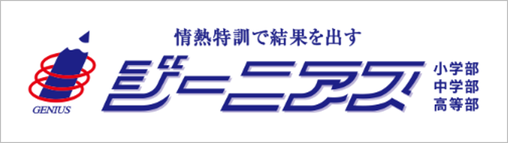 情熱特訓で結果を出す

GENIUS

ジーニアス

小学部
中学部
高等部